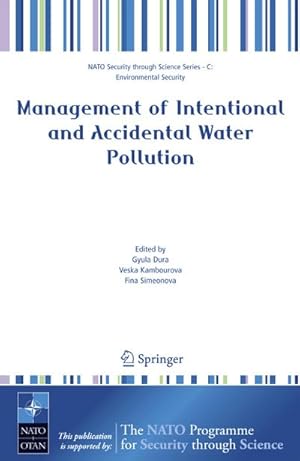 NATO Security through Science Series - C: Environmental Security

Management of Intentional and Accidental Water Pollution

Edited by
Gyula Dura
Veska Kambourova
Fina Simeonova

Springer

NATO OTAN

This publication is supported by:

The NATO Programme for Security through Science